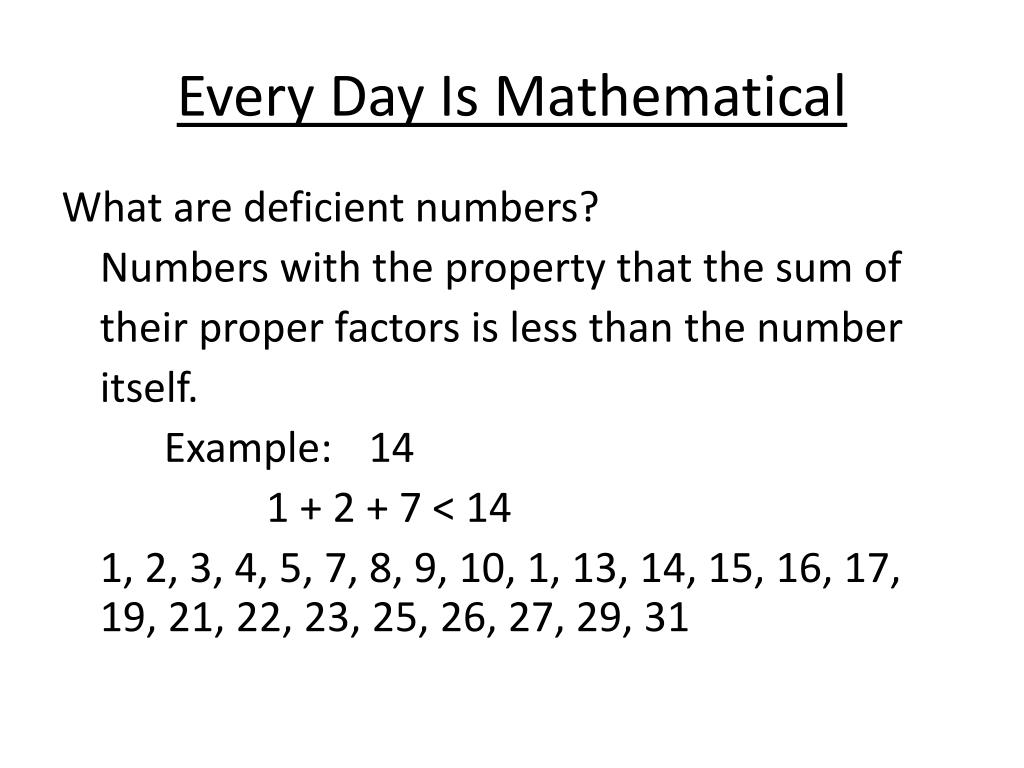 Every Day Is Mathematical

What are deficient numbers?

Numbers with the property that the sum of their proper factors is less than the number itself.

Example: 14

$1 + 2 + 7 < 14$

1, 2, 3, 4, 5, 7, 8, 9, 10, 1, 13, 14, 15, 16, 17, 19, 21, 22, 23, 25, 26, 27, 29, 31